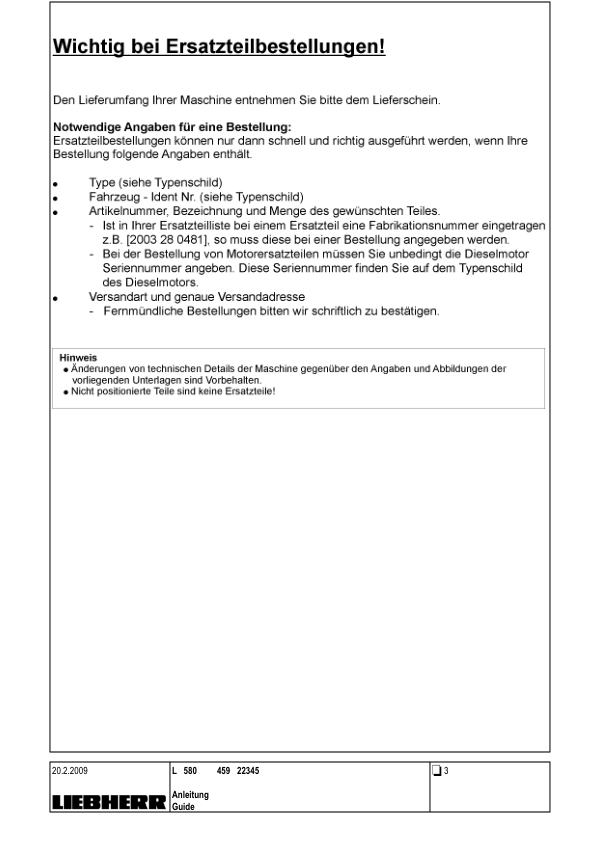 Wichtig bei Ersatzteilbestellungen!

Den Lieferumfang Ihrer Maschine entnehmen Sie bitte dem Lieferschein.

Notwendige Angaben für eine Bestellung:
Ersatzteilbestellungen können nur dann schnell und richtig ausgeführt werden, wenn Ihre Bestellung folgende Angaben enthält.

• Type (siehe Typenschild)
• Fahrzeug - Ident Nr. (siehe Typenschild)
• Artikelnummer, Bezeichnung und Menge des gewünschten Teiles.
- Ist in Ihrer Ersatzteilliste bei einem Ersatzteil eine Fabrikationsnummer eingetragen z.B. [2003 28 0481], so muss diese bei einer Bestellung angegeben werden.
- Bei der Bestellung von Motorersatzteilen müssen Sie unbedingt die Dieselmotor Seriennummer angeben. Diese Seriennummer finden Sie auf dem Typenschild des Dieselmotors.
• Versandart und genaue Versandadresse
- Fernmündliche Bestellungen bitten wir schriftlich zu bestätigen.

Hinweis
• Änderungen von technischen Details der Maschine gegenüber den Angaben und Abbildungen der vorliegenden Unterlagen sind Vorbehalten.
• Nicht positionierte Teile sind keine Ersatzteile!

20.2.2009
LIEBHERR
L 580 459 22345
Anleitung
Guide
☐ 3